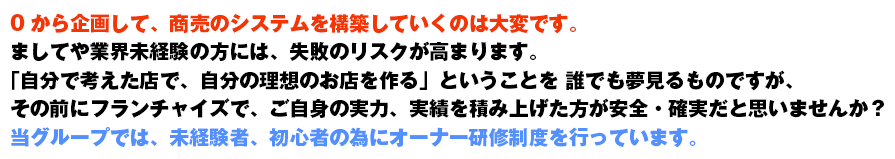 ０から企画して、商売のシステムを構築していくのは大変です。
ましてや業界未経験の方には、失敗のリスクが高まります。
「自分で考えた店で、自分の理想のお店を作る」ということを 誰でも夢見るものですが、
その前にフランチャイズで、ご自身の実力、実績を積み上げた方が安全・確実だと思いませんか？
当グループでは、未経験者、初心者の為にオーナー研修制度を行っています。